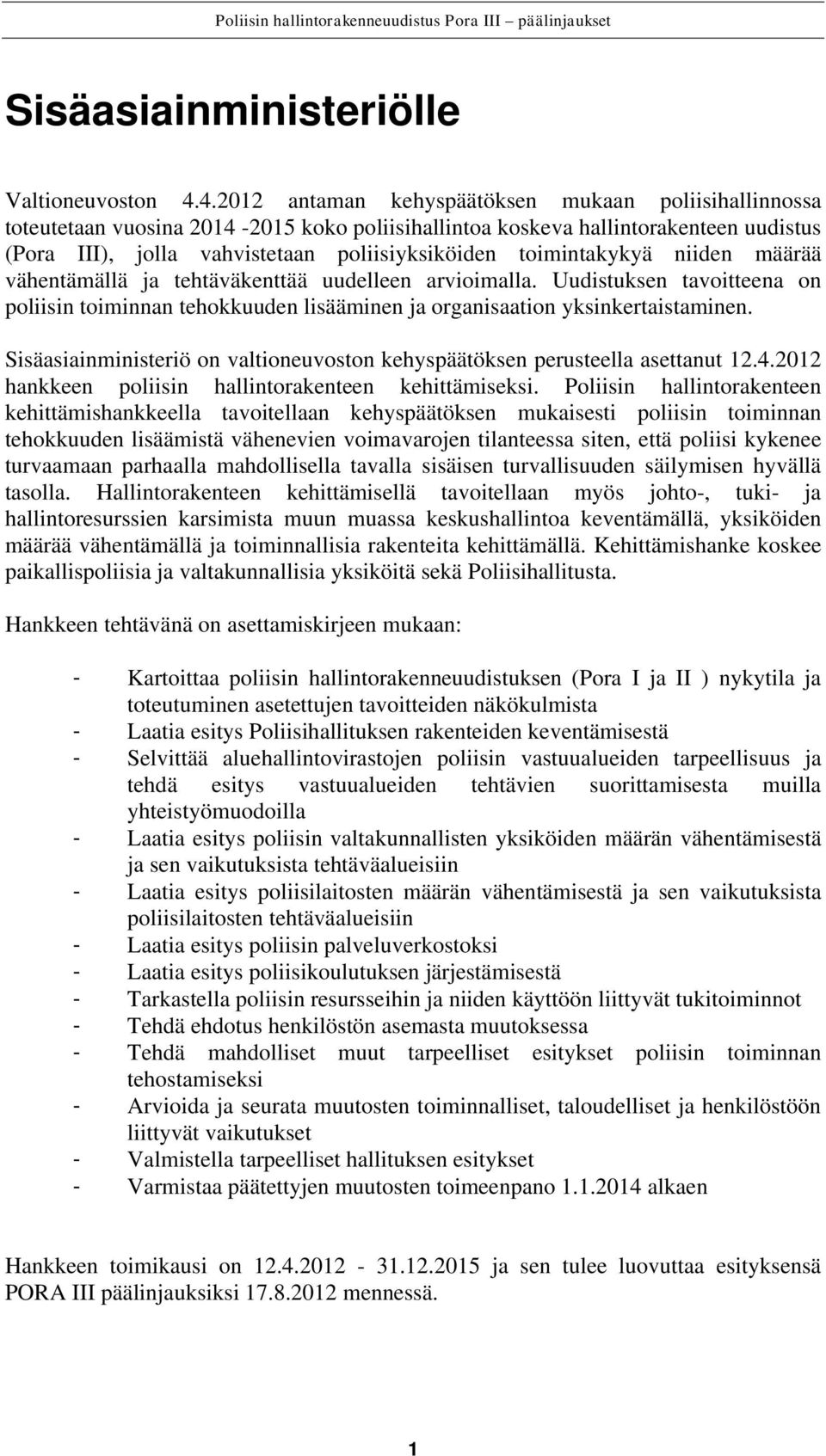 Poliisin hallintorakenneuudistus Pora III – päälinjaukset

Sisäasiainministeriölle

Valtioneuvoston 4.4.2012 antaman kehyspäätöksen mukaan poliisihallinnossa toteutetaan vuosina 2014 -2015 koko poliisihallintoa koskeva hallintorakenteen uudistus (Pora III), jolla vahvistetaan poliisiyksiköiden toimintakykyä niiden määrää vähentämällä ja tehtäväkenttää uudelleen arvioimalla. Uudistuksen tavoitteena on poliisin toiminnan tehokkuuden lisääminen ja organisaation yksinkertaistaminen.

Sisäasiainministeriö on valtioneuvoston kehyspäätöksen perusteella asettanut 12.4.2012 hankkeen poliisin hallintorakenteen kehittämiseksi. Poliisin hallintorakenteen kehittämishankkeella tavoitellaan kehyspäätöksen mukaisesti poliisin toiminnan tehokkuuden lisäämistä vähenevien voimavarojen tilanteessa siten, että poliisi kykenee turvaamaan parhaalla mahdollisella tavalla sisäisen turvallisuuden säilymisen hyvällä tasolla. Hallintorakenteen kehittämisellä tavoitellaan myös johto-, tuki- ja hallintoresurssien karsimista muun muassa keskushallintoa keventämällä, yksiköiden määrää vähentämällä ja toiminnallisia rakenteita kehittämällä. Kehittämishanke koskee paikallispoliisia ja valtakunnallisia yksiköitä sekä Poliisihallitusta.

Hankkeen tehtävänä on asettamiskirjeen mukaan:

- Kartoittaa poliisin hallintorakenneuudistuksen (Pora I ja II ) nykytila ja toteutuminen asetettujen tavoitteiden näkökulmista
- Laatia esitys Poliisihallituksen rakenteiden keventämisestä
- Selvittää aluehallintovirastojen poliisin vastuualueiden tarpeellisuus ja tehdä esitys vastuualueiden tehtävien suorittamisesta muilla yhteistyömuodoilla
- Laatia esitys poliisin valtakunnallisten yksiköiden määrän vähentämisestä ja sen vaikutuksista tehtäväalueisiin
- Laatia esitys poliisilaitosten määrän vähentämisestä ja sen vaikutuksista poliisilaitosten tehtäväalueisiin
- Laatia esitys poliisin palveluverkostoksi
- Laatia esitys poliisikoulutuksen järjestämisestä
- Tarkastella poliisin resursseihin ja niiden käyttöön liittyvät tukitoiminnot
- Tehdä ehdotus henkilöstön asemasta muutoksessa
- Tehdä mahdolliset muut tarpeelliset esitykset poliisin toiminnan tehostamiseksi
- Arvioida ja seurata muutosten toiminnalliset, taloudelliset ja henkilöstöön liittyvät vaikutukset
- Valmistella tarpeelliset hallituksen esitykset
- Varmistaa päätettyjen muutosten toimeenpano 1.1.2014 alkaen

Hankkeen toimikausi on 12.4.2012 - 31.12.2015 ja sen tulee luovuttaa esityksensä PORA III päälinjauksiksi 17.8.2012 mennessä.

1